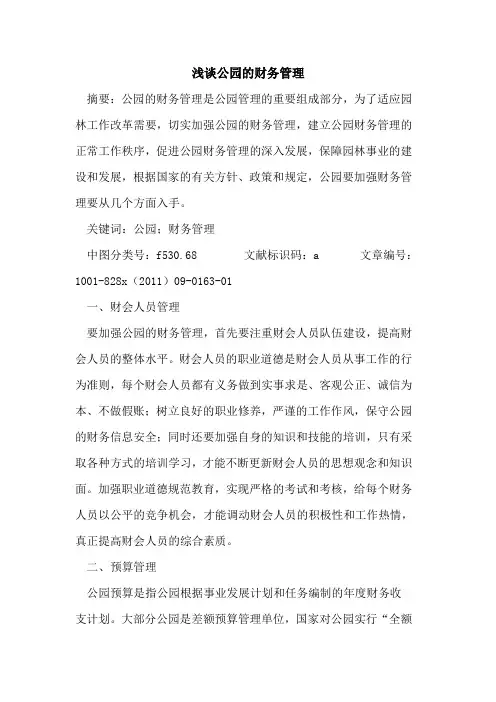 浅谈公园的财务管理

摘要：公园的财务管理是公园管理的重要组成部分，为了适应园林工作改革需要，切实加强公园的财务管理，建立公园财务管理的正常工作秩序，促进公园财务管理的深入发展，保障园林事业的建设和发展，根据国家的有关方针、政策和规定，公园要加强财务管理要从几个方面入手。

关键词：公园；财务管理

中图分类号：f530.68　　文献标识码：a　　文章编号：1001-828x（2011）09-0163-01

一、财会人员管理

要加强公园的财务管理，首先要注重财会人员队伍建设，提高财会人员的整体水平。财会人员的职业道德是财会人员从事工作的行为准则，每个财会人员都有义务做到实事求是、客观公正、诚信为本、不做假账；树立良好的职业修养，严谨的工作作风，保守公园的财务信息安全；同时还要加强自身的知识和技能的培训，只有采取各种方式的培训学习，才能不断更新财会人员的思想观念和知识面。加强职业道德规范教育，实现严格的考试和考核，给每个财务人员以公平的竞争机会，才能调动财会人员的积极性和工作热情，真正提高财会人员的综合素质。

二、预算管理

公园预算是指公园根据事业发展计划和任务编制的年度财务收支计划。大部分公园是差额预算管理单位，国家对公园实行“全额